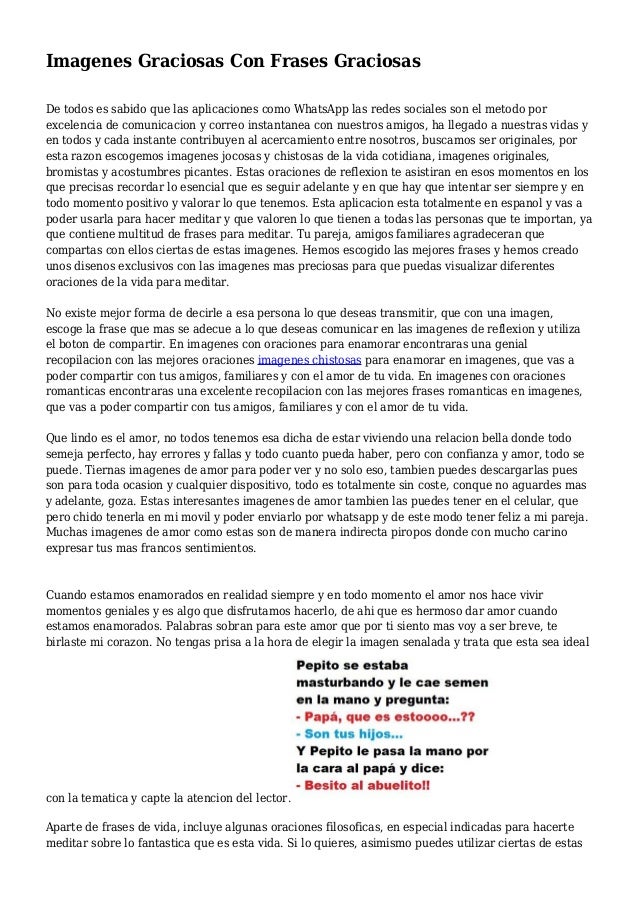 Imagenes Graciosas Con Frases Graciosas

De todos es sabido que las aplicaciones como WhatsApp las redes sociales son el metodo por excelencia de comunicacion y correo instantanea con nuestros amigos, ha llegado a nuestras vidas y en todos y cada instante contribuyen al acercamiento entre nosotros, buscamos ser originales, por esta razon escogemos imagenes jocosas y chistosas de la vida cotidiana, imagenes originales, bromistas y acostumbres picantes. Estas oraciones de reflexion te asistiran en esos momentos en los que precisas recordar lo esencial que es seguir adelante y en que hay que intentar ser siempre y en todo momento positivo y valorar lo que tenemos. Esta aplicacion esta totalmente en espanol y vas a poder usarla para hacer meditar y que valoren lo que tienen a todas las personas que te importan, ya que contiene multitud de frases para meditar. Tu pareja, amigos familiares agradeceran que compartas con ellos ciertas de estas imagenes. Hemos escogido las mejores frases y hemos creado unos disenos exclusivos con las imagenes mas preciosas para que puedas visualizar diferentes oraciones de la vida para meditar.

No existe mejor forma de decirle a esa persona lo que deseas transmitir, que con una imagen, escoge la frase que mas se adecue a lo que deseas comunicar en las imagenes de reflexion y utiliza el boton de compartir. En imagenes con oraciones para enamorar encontraras una genial recopilacion con las mejores oraciones imagenes chistosas para enamorar en imagenes, que vas a poder compartir con tus amigos, familiares y con el amor de tu vida. En imagenes con oraciones romanticas encontraras una excelente recopilacion con las mejores frases romanticas en imagenes, que vas a poder compartir con tus amigos, familiares y con el amor de tu vida.

Que lindo es el amor, no todos tenemos esa dicha de estar viviendo una relacion bella donde todo semeja perfecto, hay errores y fallas y todo cuanto pueda haber, pero con confianza y amor, todo se puede. Tiernas imagenes de amor para poder ver y no solo eso, tambien puedes descargarlas pues son para toda ocasion y cualquier dispositivo, todo es totalmente sin coste, conque no aguardes mas y adelante, goza. Estas interesantes imagenes de amor tambien las puedes tener en el celular, que pero chido tenerla en mi movil y poder enviarlo por whatsapp y de este modo tener feliz a mi pareja. Muchas imagenes de amor como estas son de manera indirecta piropos donde con mucho carino expresar tus mas francos sentimientos.

Cuando estamos enamorados en realidad siempre y en todo momento el amor nos hace vivir momentos geniales y es algo que disfrutamos hacerlo, de ahi que es hermoso dar amor cuando estamos enamorados. Palabras sobran para este amor que por ti siento mas voy a ser breve, te birlaste mi corazon. No tengas prisa a la hora de elegir la imagen senalada y trata que esta sea ideal

Pepito se estaba masturbando y le cae semen en la mano y pregunta:
- Papá, que es estoooo...??
- Son tus hijos...
Y Pepito le pasa la mano por la cara al papá y dice:
- Besito al abuelito!!

con la tematica y capte la atencion del lector.

Aparte de frases de vida, incluye algunas oraciones filosoficas, en especial indicadas para hacerte meditar sobre lo fantastica que es esta vida. Si lo quieres, asimismo puedes utilizar ciertas de estas